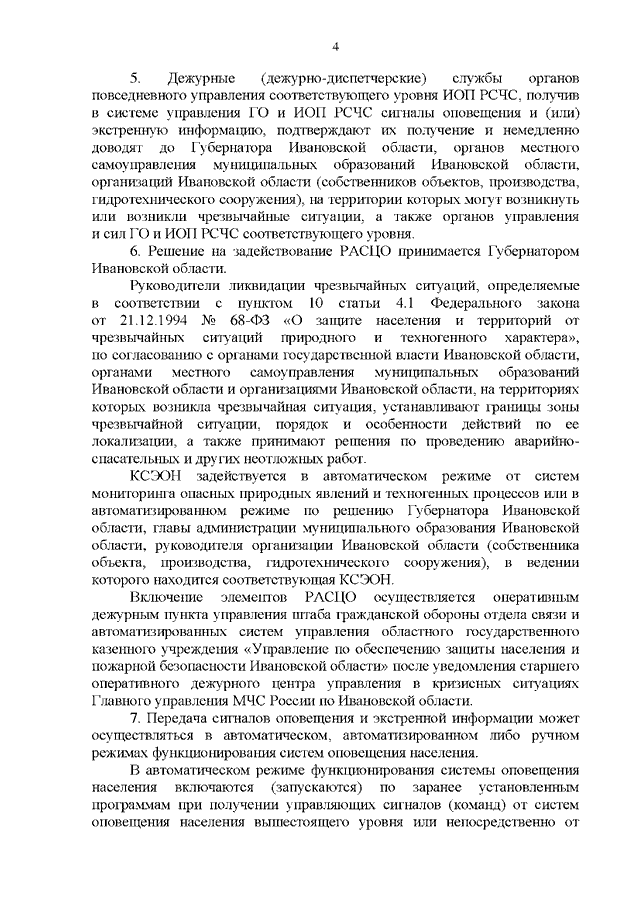 4

5. Дежурные (дежурно-диспетчерские) службы органов повседневного управления соответствующего уровня ИОП РСЧС, получив в системе управления ГО и ИОП РСЧС сигналы оповещения и (или) экстренную информацию, подтверждают их получение и немедленно доводят до Губернатора Ивановской области, органов местного самоуправления муниципальных образований Ивановской области, организаций Ивановской области (собственников объектов, производства, гидротехнического сооружения), на территории которых могут возникнуть или возникли чрезвычайные ситуации, а также органов управления и сил ГО и ИОП РСЧС соответствующего уровня.

6. Решение на задействование РАСЦО принимается Губернатором Ивановской области.

Руководители ликвидации чрезвычайных ситуаций, определяемые в соответствии с пунктом 10 статьи 4.1 Федерального закона от 21.12.1994 № 68-ФЗ «О защите населения и территорий от чрезвычайных ситуаций природного и техногенного характера», по согласованию с органами государственной власти Ивановской области, органами местного самоуправления муниципальных образований Ивановской области и организациями Ивановской области, на территориях которых возникла чрезвычайная ситуация, устанавливают границы зоны чрезвычайной ситуации, порядок и особенности действий по ее локализации, а также принимают решения по проведению аварийно-спасательных и других неотложных работ.

КСЭОН задействуется в автоматическом режиме от систем мониторинга опасных природных явлений и техногенных процессов или в автоматизированном режиме по решению Губернатора Ивановской области, главы администрации муниципального образования Ивановской области, руководителя организации Ивановской области (собственника объекта, производства, гидротехнического сооружения), в ведении которого находится соответствующая КСЭОН.

Включение элементов РАСЦО осуществляется оперативным дежурным пункта управления штаба гражданской обороны отдела связи и автоматизированных систем управления областного государственного казенного учреждения «Управление по обеспечению защиты населения и пожарной безопасности Ивановской области» после уведомления старшего оперативного дежурного центра управления в кризисных ситуациях Главного управления МЧС России по Ивановской области.

7. Передача сигналов оповещения и экстренной информации может осуществляться в автоматическом, автоматизированном либо ручном режимах функционирования систем оповещения населения.

В автоматическом режиме функционирования системы оповещения населения включаются (запускаются) по заранее установленным программам при получении управляющих сигналов (команд) от систем оповещения населения вышестоящего уровня или непосредственно от